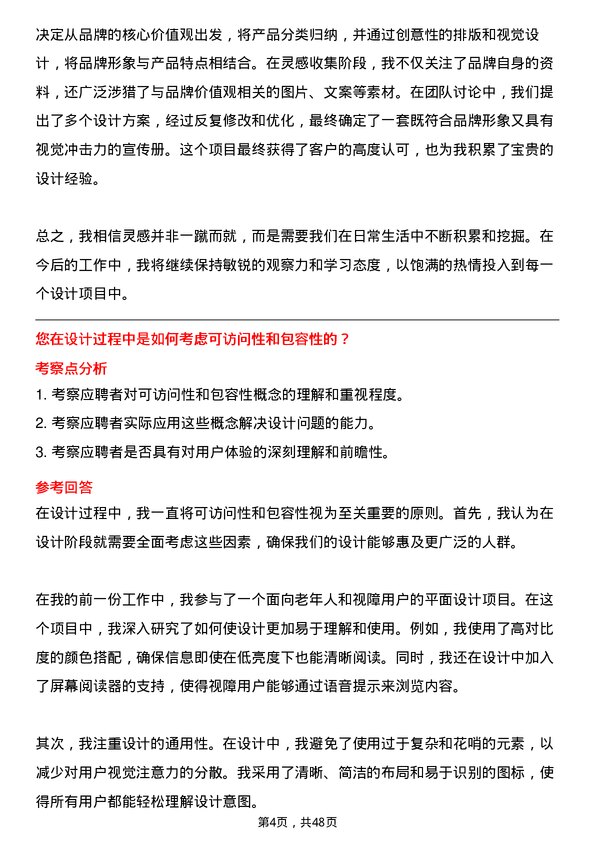 决定从品牌的核心价值观出发，将产品分类归纳，并通过创意性的排版和视觉设计，将品牌形象与产品特点相结合。在灵感收集阶段，我不仅关注了品牌自身的资料，还广泛涉猎了与品牌价值观相关的图片、文案等素材。在团队讨论中，我们提出了多个设计方案，经过反复修改和优化，最终确定了一套既符合品牌形象又具有视觉冲击力的宣传册。这个项目最终获得了客户的高度认可，也为我积累了宝贵的设计经验。

总之，我相信灵感并非一蹴而就，而是需要我们在日常生活中不断积累和挖掘。在今后的工作中，我将继续保持敏锐的观察力和学习态度，以饱满的热情投入到每一个设计项目中。

您在设计过程中是如何考虑可访问性和包容性的？

考察点分析

1. 考察应聘者对可访问性和包容性概念的理解和重视程度。

2. 考察应聘者实际应用这些概念解决设计问题的能力。

3. 考察应聘者是否具有对用户体验的深刻理解和前瞻性。

参考回答

在设计过程中，我一直将可访问性和包容性视为至关重要的原则。首先，我认为在设计阶段就需要全面考虑这些因素，确保我们的设计能够惠及更广泛的人群。

在我的前一份工作中，我参与了一个面向老年人和视障用户的平面设计项目。在这个项目中，我深入研究了如何使设计更加易于理解和使用。例如，我使用了高对比度的颜色搭配，确保信息即使在低亮度下也能清晰阅读。同时，我还在设计中加入了屏幕阅读器的支持，使得视障用户能够通过语音提示来浏览内容。

其次，我注重设计的通用性。在设计中，我避免了使用过于复杂和花哨的元素，以减少对用户视觉注意力的分散。我采用了清晰、简洁的布局和易于识别的图标，使得所有用户都能轻松理解设计意图。

第4页，共48页